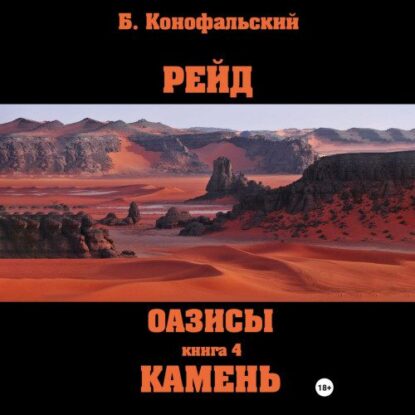 Б. Конофальский

РЕЙД

ОАЗИСЫ

книга 4

КАМЕНЬ

18+